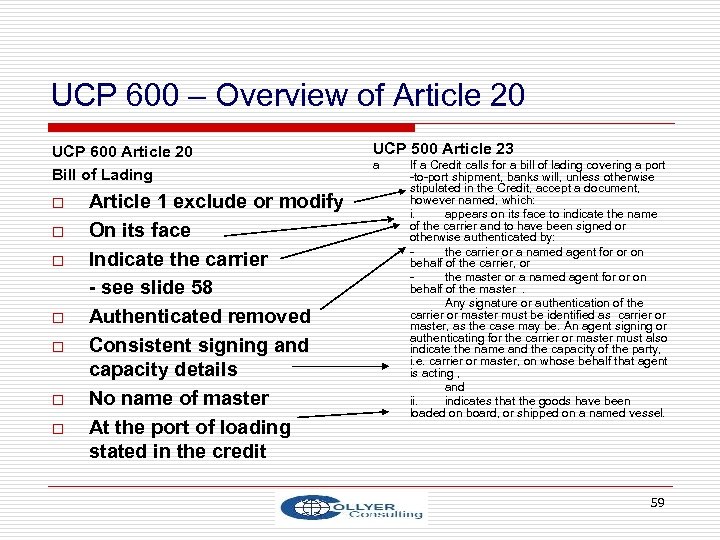 UCP 600 – Overview of Article 20

UCP 600 Article 20

Bill of Lading

□ Article 1 exclude or modify

□ On its face

□ Indicate the carrier

- see slide 58

□ Authenticated removed

□ Consistent signing and capacity details

□ No name of master

□ At the port of loading stated in the credit

UCP 500 Article 23

a If a Credit calls for a bill of lading covering a port -to-port shipment, banks will, unless otherwise stipulated in the Credit, accept a document, however named, which:

i. appears on its face to indicate the name of the carrier and to have been signed or otherwise authenticated by:

- the carrier or a named agent for or on behalf of the carrier, or

- the master or a named agent for or on behalf of the master .

Any signature or authentication of the carrier or master must be identified as carrier or master, as the case may be. An agent signing or authenticating for the carrier or master must also indicate the name and the capacity of the party, i.e. carrier or master, on whose behalf that agent is acting ,

and

ii. indicates that the goods have been loaded on board, or shipped on a named vessel.

COLLYER Consulting

59